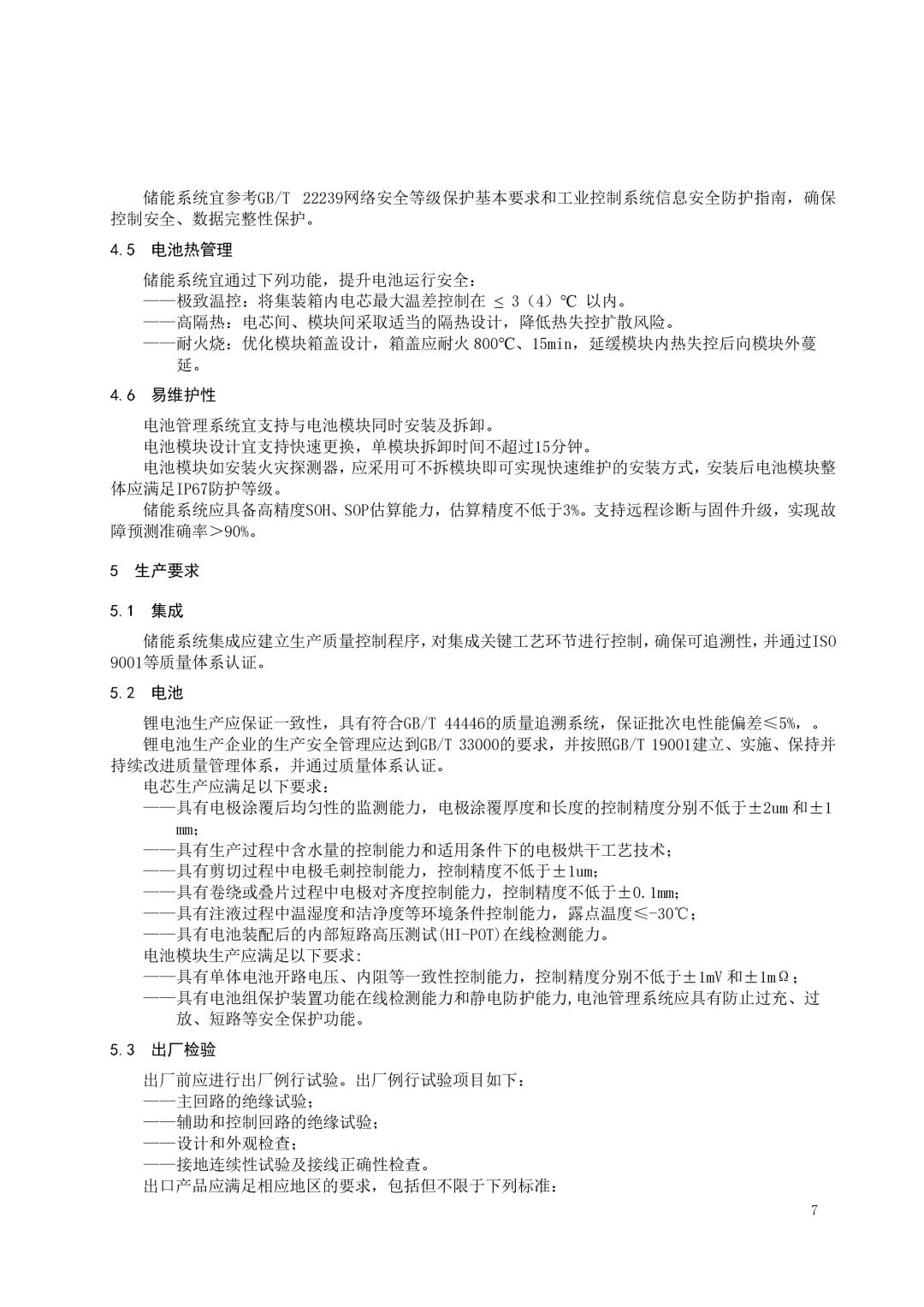 储能系统宜参考GB/T 22239网络安全等级保护基本要求和工业控制系统信息安全防护指南，确保控制安全、数据完整性保护。

4.5 电池热管理

储能系统宜通过下列功能，提升电池运行安全：
——极致温控：将集装箱内电芯最大温差控制在 ≤ 3（4）℃ 以内。
——高隔热：电芯间、模块间采取适当的隔热设计，降低热失控扩散风险。
——耐火烧：优化模块箱盖设计，箱盖应耐火 800℃、15min，延缓模块内热失控后向模块外蔓延。

4.6 易维护性

电池管理系统宜支持与电池模块同时安装及拆卸。
电池模块设计宜支持快速更换，单模块拆卸时间不超过15分钟。
电池模块如安装火灾探测器，应采用可不拆模块即可实现快速维护的安装方式，安装后电池模块整体应满足IP67防护等级。
储能系统应具备高精度SOH、SOP估算能力，估算精度不低于3%。支持远程诊断与固件升级，实现故障预测准确率＞90%。

5 生产要求

5.1 集成

储能系统集成应建立生产质量控制程序，对集成关键工艺环节进行控制，确保可追溯性，并通过ISO 9001等质量体系认证。

5.2 电池

锂电池生产应保证一致性，具有符合GB/T 44446的质量追溯系统，保证批次电性能偏差≤5%，。
锂电池生产企业的生产安全管理应达到GB/T 33000的要求，并按照GB/T 19001建立、实施、保持并持续改进质量管理体系，并通过质量体系认证。
电芯生产应满足以下要求：
——具有电极涂覆后均匀性的监测能力，电极涂覆厚度和长度的控制精度分别不低于±2um 和±1 mm；
——具有生产过程中含水量的控制能力和适用条件下的电极烘干工艺技术；
——具有剪切过程中电极毛刺控制能力，控制精度不低于±1um；
——具有卷绕或叠片过程中电极对齐度控制能力，控制精度不低于±0.1mm；
——具有注液过程中温湿度和洁净度等环境条件控制能力，露点温度≤-30℃；
——具有电池装配后的内部短路高压测试(HI-POT)在线检测能力。
电池模块生产应满足以下要求:
——具有单体电池开路电压、内阻等一致性控制能力，控制精度分别不低于±1mV 和±1mΩ；
——具有电池组保护装置功能在线检测能力和静电防护能力,电池管理系统应具有防止过充、过放、短路等安全保护功能。

5.3 出厂检验

出厂前应进行出厂例行试验。出厂例行试验项目如下：
——主回路的绝缘试验；
——辅助和控制回路的绝缘试验；
——设计和外观检查；
——接地连续性试验及接线正确性检查。
出口产品应满足相应地区的要求，包括但不限于下列标准：

7